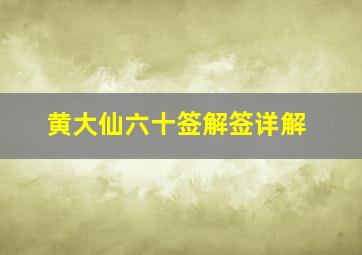 黄大仙六十签解签详解